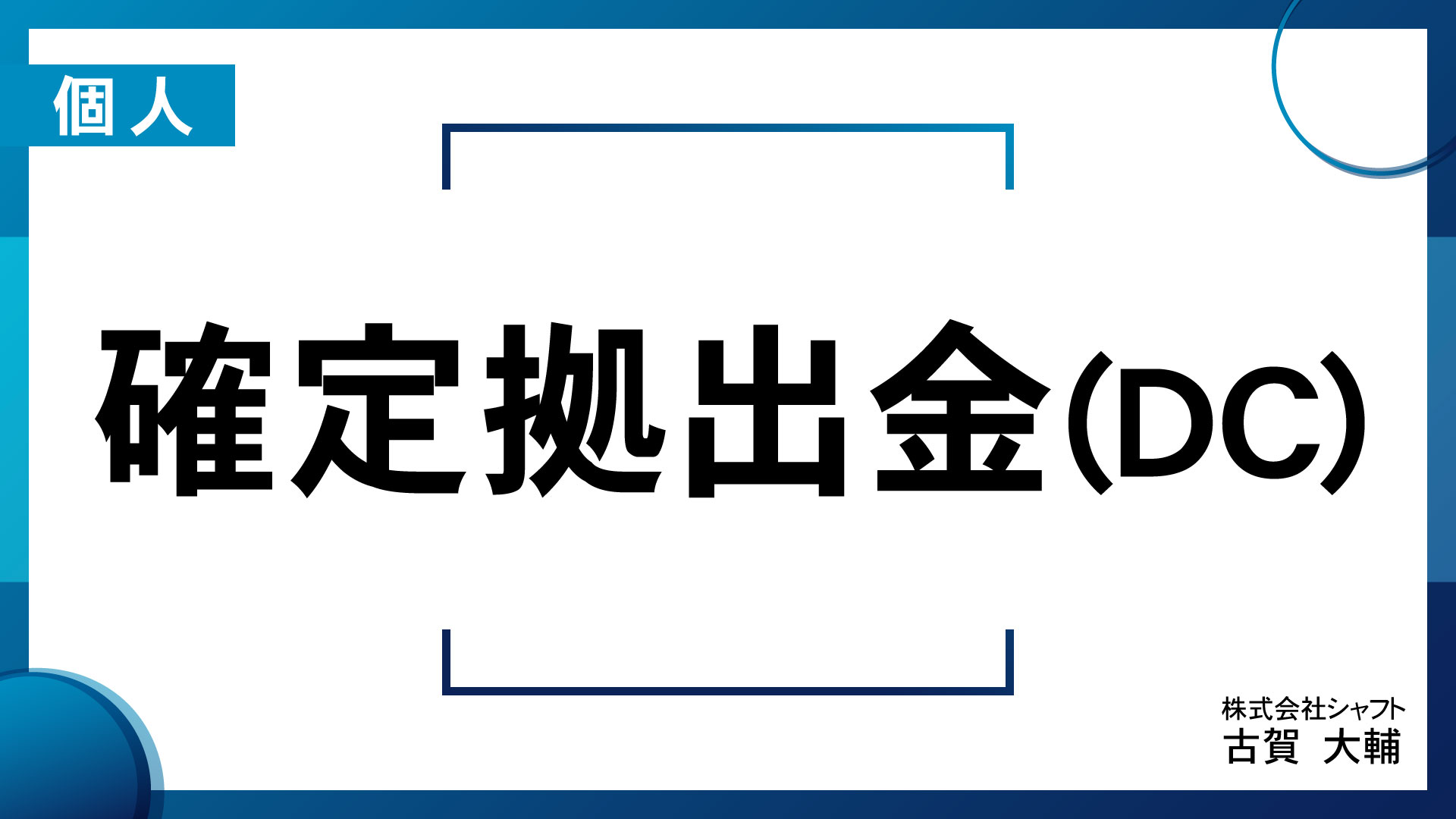 個人

確定拠出金(DC)

株式会社シャフト
古賀 大輔